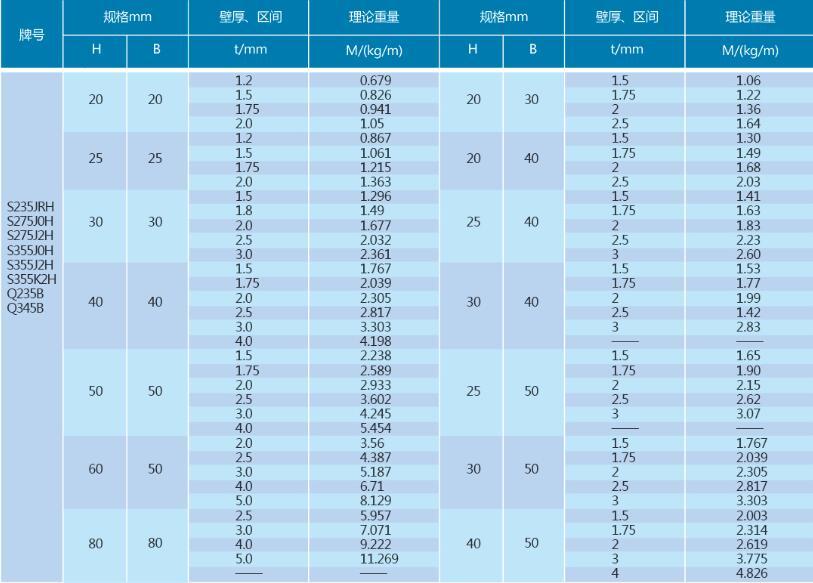 | 牌号 | 规格mm H | 规格mm B | 壁厚、区间 t/mm | 理论重量 M/(kg/m) | 规格mm H | 规格mm B | 壁厚、区间 t/mm | 理论重量 M/(kg/m) |
|---|---|---|---|---|---|---|---|---|
| S235JRH S275J0H S275J2H S355J0H S355J2H S355K2H Q235B Q345B | 20 | 20 | 1.2 | 0.679 | 20 | 30 | 1.5 | 1.06 |
| | | | 1.5 | 0.826 | | | 1.75 | 1.22 |
| | | | 1.75 | 0.941 | | | 2 | 1.36 |
| | | | 2.0 | 1.05 | | | 2.5 | 1.64 |
| | 25 | 25 | 1.2 | 0.867 | 20 | 40 | 1.5 | 1.30 |
| | | | 1.5 | 1.061 | | | 1.75 | 1.49 |
| | | | 1.75 | 1.215 | | | 2 | 1.68 |
| | | | 2.0 | 1.363 | | | 2.5 | 2.03 |
| | 30 | 30 | 1.5 | 1.296 | 25 | 40 | 1.5 | 1.41 |
| | | | 1.8 | 1.49 | | | 1.75 | 1.63 |
| | | | 2.0 | 1.677 | | | 2 | 1.83 |
| | | | 2.5 | 2.032 | | | 2.5 | 2.23 |
| | | | 3.0 | 2.361 | | | 3 | 2.60 |
| | 40 | 40 | 1.5 | 1.767 | 30 | 40 | 1.5 | 1.53 |
| | | | 1.75 | 2.039 | | | 1.75 | 1.77 |
| | | | 2.0 | 2.305 | | | 2 | 1.99 |
| | | | 2.5 | 2.817 | | | 2.5 | 1.42 |
| | | | 3.0 | 3.303 | | | 3 | 2.83 |
| | | | 4.0 | 4.198 | | | —— | —— |
| | 50 | 50 | 1.5 | 2.238 | 25 | 50 | 1.5 | 1.65 |
| | | | 1.75 | 2.589 | | | 1.75 | 1.90 |
| | | | 2.0 | 2.933 | | | 2 | 2.15 |
| | | | 2.5 | 3.602 | | | 2.5 | 2.62 |
| | | | 3.0 | 4.245 | | | 3 | 3.07 |
| | | | 4.0 | 5.454 | | | —— | —— |
| | 60 | 50 | 2.0 | 3.56 | 30 | 50 | 1.5 | 1.767 |
| | | | 2.5 | 4.387 | | | 1.75 | 2.039 |
| | | | 3.0 | 5.187 | | | 2 | 2.305 |
| | | | 4.0 | 6.71 | | | 2.5 | 2.817 |
| | | | 5.0 | 8.129 | | | 3 | 3.303 |
| | 80 | 80 | 2.5 | 5.957 | 40 | 50 | 1.5 | 2.003 |
| | | | 3.0 | 7.071 | | | 1.75 | 2.314 |
| | | | 4.0 | 9.222 | | | 2 | 2.619 |
| | | | 5.0 | 11.269 | | | 3 | 3.775 |
| | | | —— | —— | | | 4 | 4.826 |